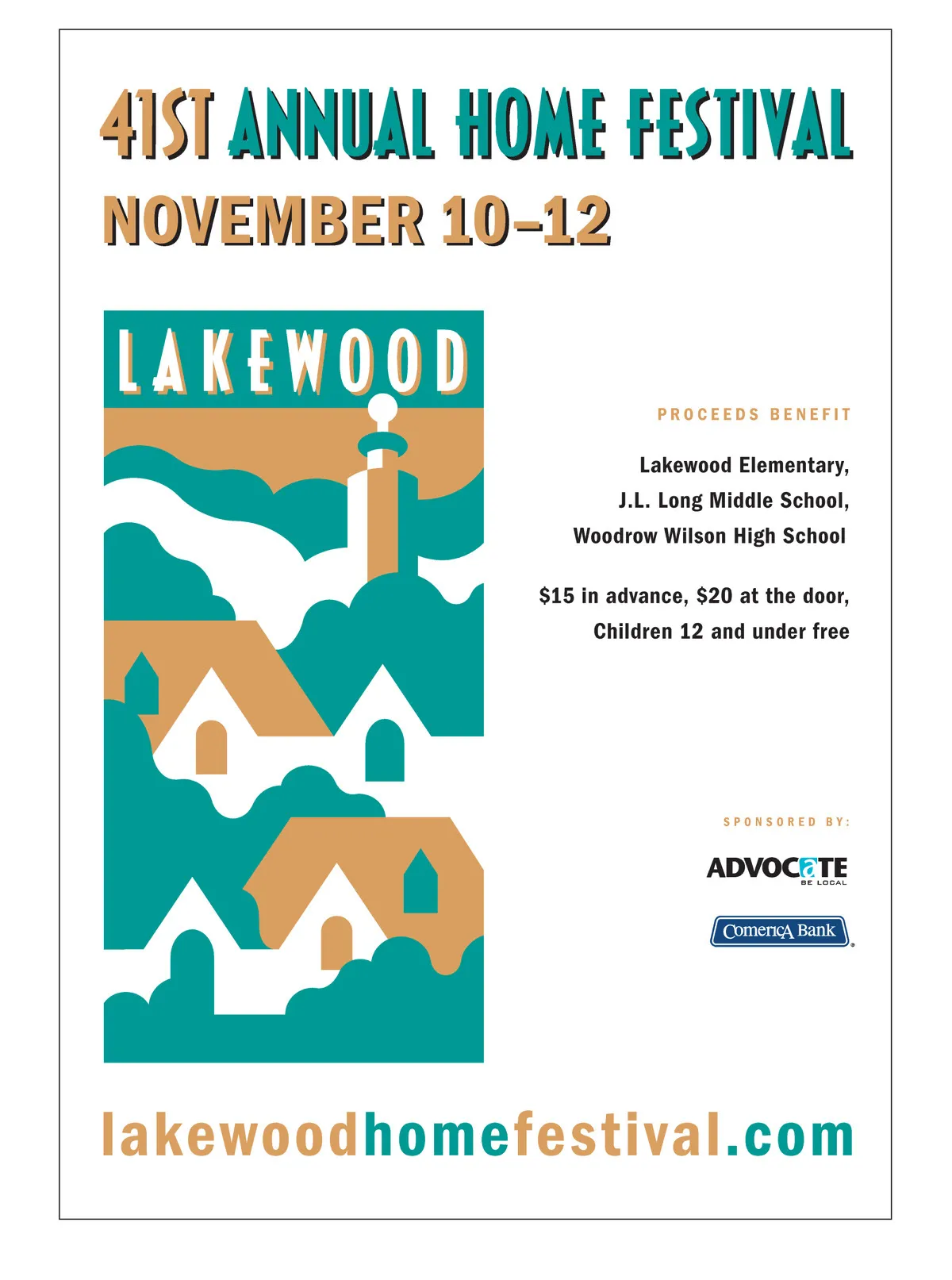 41ST ANNUAL HOME FESTIVAL

NOVEMBER 10–12

LAKEWOOD

PROCEEDS BENEFIT

Lakewood Elementary,
J.L. Long Middle School,
Woodrow Wilson High School

$15 in advance, $20 at the door,
Children 12 and under free

SPONSORED BY:

ADVOCATE
BE LOCAL

Comerica Bank

lakewoodhomefestival.com